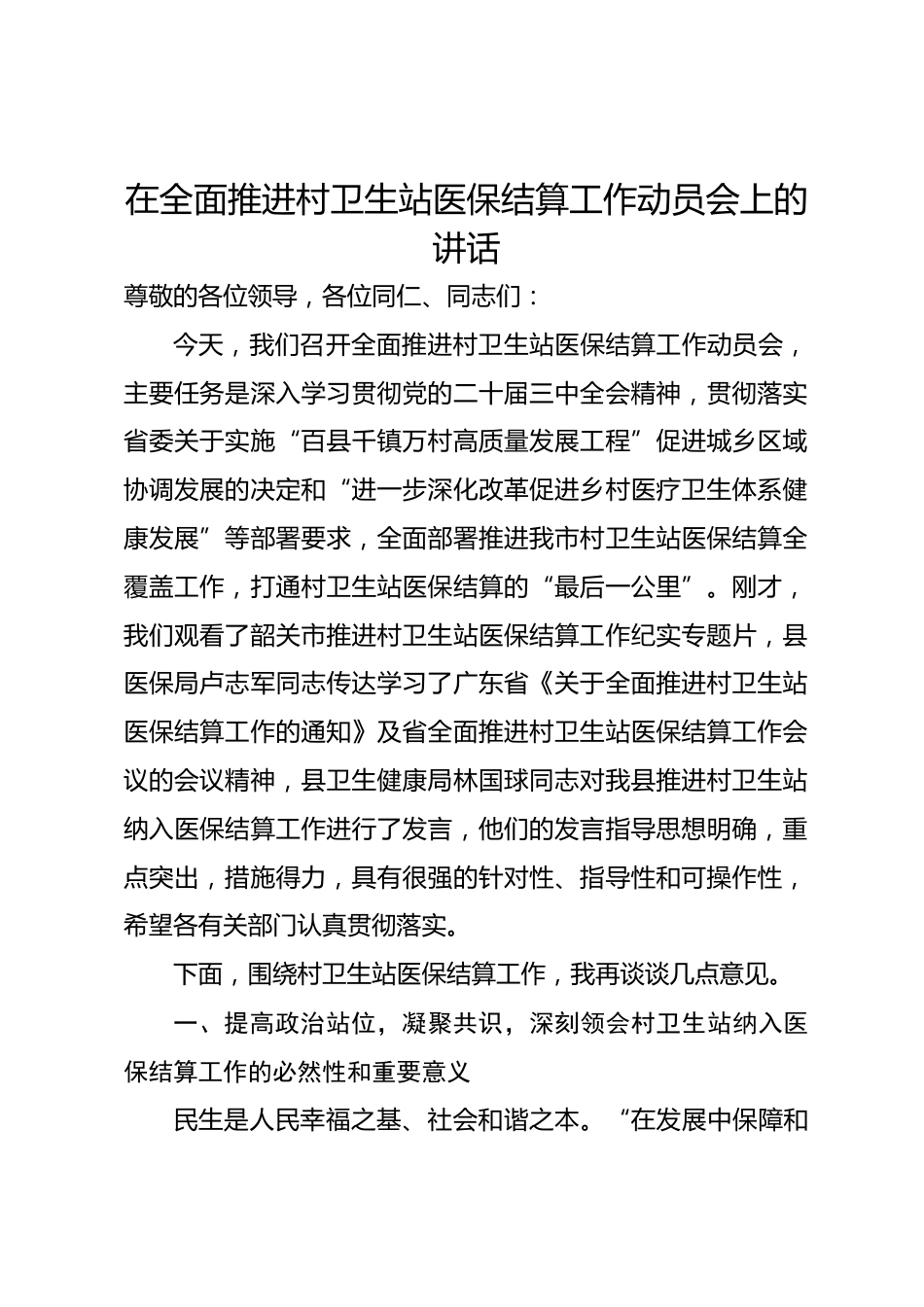 在全面推进村卫生站医保结算工作动员会上的讲话

尊敬的各位领导，各位同仁、同志们：

今天，我们召开全面推进村卫生站医保结算工作动员会，主要任务是深入学习贯彻党的二十届三中全会精神，贯彻落实省委关于实施“百县千镇万村高质量发展工程”促进城乡区域协调发展的决定和“进一步深化改革促进乡村医疗卫生体系健康发展”等部署要求，全面部署推进我市村卫生站医保结算全覆盖工作，打通村卫生站医保结算的“最后一公里”。刚才，我们观看了韶关市推进村卫生站医保结算工作纪实专题片，县医保局卢志军同志传达学习了广东省《关于全面推进村卫生站医保结算工作的通知》及省全面推进村卫生站医保结算工作会议的会议精神，县卫生健康局林国球同志对我县推进村卫生站纳入医保结算工作进行了发言，他们的发言指导思想明确，重点突出，措施得力，具有很强的针对性、指导性和可操作性，希望各有关部门认真贯彻落实。

下面，围绕村卫生站医保结算工作，我再谈谈几点意见。

一、提高政治站位，凝聚共识，深刻领会村卫生站纳入医保结算工作的必然性和重要意义

民生是人民幸福之基、社会和谐之本。“在发展中保障和